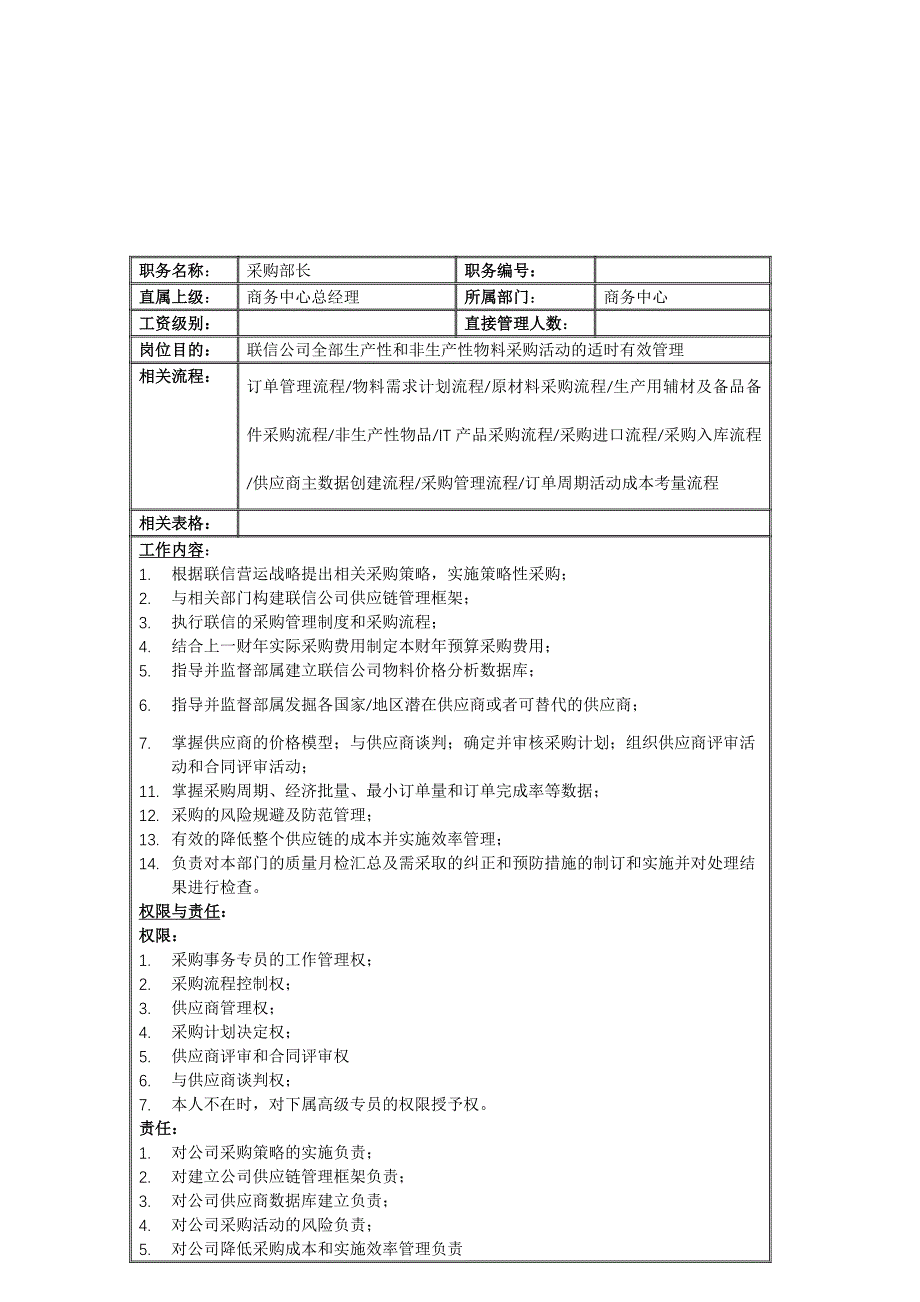 | 职务名称： | 采购部长 | 职务编号： | |
|---|---|---|---|
| 直属上级： | 商务中心总经理 | 所属部门： | 商务中心 |
| 工资级别： | | 直接管理人数： | |
| 岗位目的： | 联信公司全部生产性和非生产性物料采购活动的适时有效管理 | | |
| 相关流程： | 订单管理流程/物料需求计划流程/原材料采购流程/生产用辅材及备品备件采购流程/非生产性物品/IT 产品采购流程/采购进口流程/采购入库流程/供应商主数据创建流程/采购管理流程/订单周期活动成本考量流程 | | |
| 相关表格： | | | |

工作内容：
1. 根据联信营运战略提出相关采购策略，实施策略性采购；
2. 与相关部门构建联信公司供应链管理框架；
3. 执行联信的采购管理制度和采购流程；
4. 结合上一财年实际采购费用制定本财年预算采购费用；
5. 指导并监督部属建立联信公司物料价格分析数据库；
6. 指导并监督部属发掘各国家/地区潜在供应商或者可替代的供应商；
7. 掌握供应商的价格模型；与供应商谈判；确定并审核采购计划；组织供应商评审活动和合同评审活动；
11. 掌握采购周期、经济批量、最小订单量和订单完成率等数据；
12. 采购的风险规避及防范管理；
13. 有效的降低整个供应链的成本并实施效率管理；
14. 负责对本部门的质量月检汇总及需采取的纠正和预防措施的制订和实施并对处理结果进行检查。

权限与责任：
权限：
1. 采购事务专员的工作管理权；
2. 采购流程控制权；
3. 供应商管理权；
4. 采购计划决定权；
5. 供应商评审和合同评审权
6. 与供应商谈判权；
7. 本人不在时，对下属高级专员的权限授予权。

责任：
1. 对公司采购策略的实施负责；
2. 对建立公司供应链管理框架负责；
3. 对公司供应商数据库建立负责；
4. 对公司采购活动的风险负责；
5. 对公司降低采购成本和实施效率管理负责